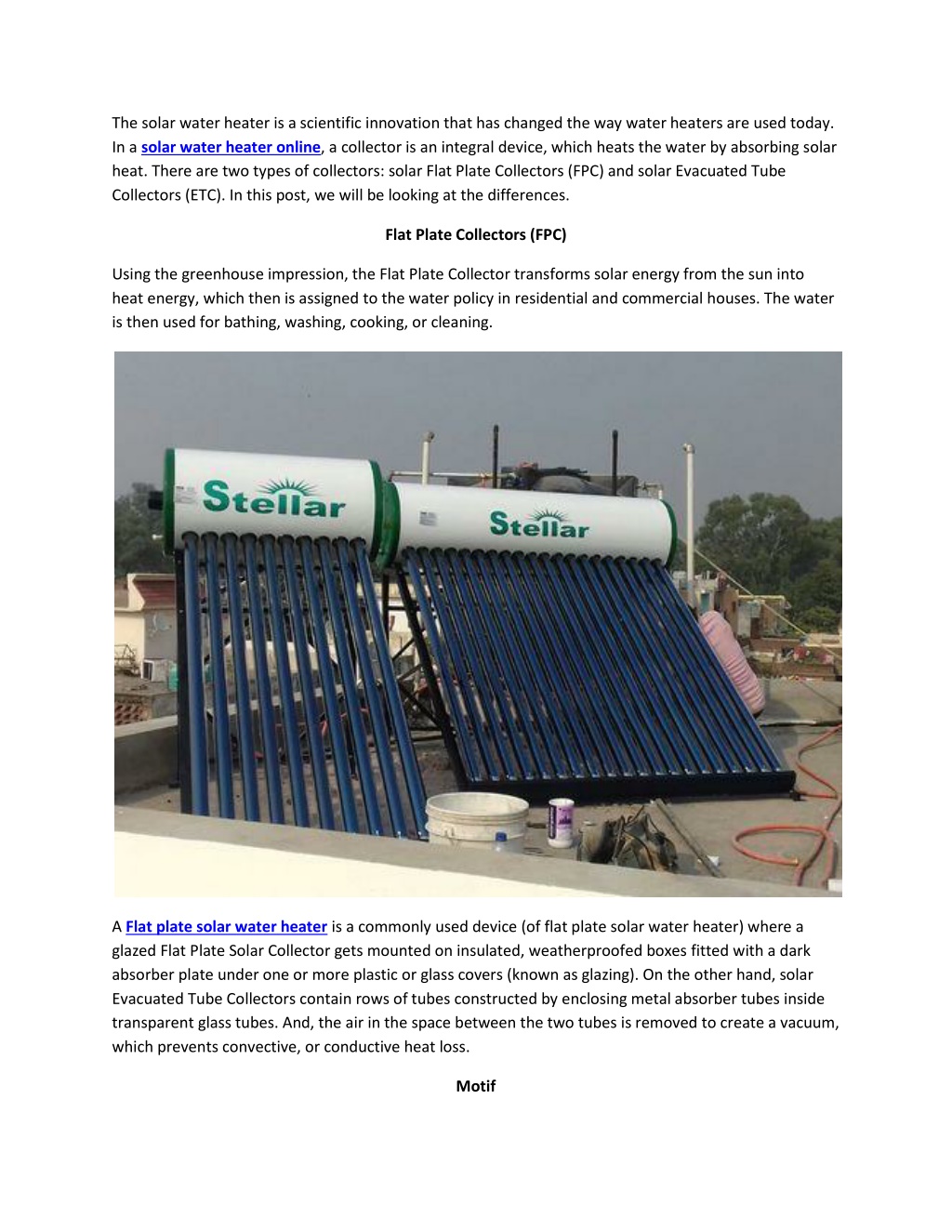 The solar water heater is a scientific innovation that has changed the way water heaters are used today. In a solar water heater online, a collector is an integral device, which heats the water by absorbing solar heat. There are two types of collectors: solar Flat Plate Collectors (FPC) and solar Evacuated Tube Collectors (ETC). In this post, we will be looking at the differences.

Flat Plate Collectors (FPC)

Using the greenhouse impression, the Flat Plate Collector transforms solar energy from the sun into heat energy, which then is assigned to the water policy in residential and commercial houses. The water is then used for bathing, washing, cooking, or cleaning.

Stellar

Stellar

A Flat plate solar water heater is a commonly used device (of flat plate solar water heater) where a glazed Flat Plate Solar Collector gets mounted on insulated, weatherproofed boxes fitted with a dark absorber plate under one or more plastic or glass covers (known as glazing). On the other hand, solar Evacuated Tube Collectors contain rows of tubes constructed by enclosing metal absorber tubes inside transparent glass tubes. And, the air in the space between the two tubes is removed to create a vacuum, which prevents convective, or conductive heat loss.

Motif